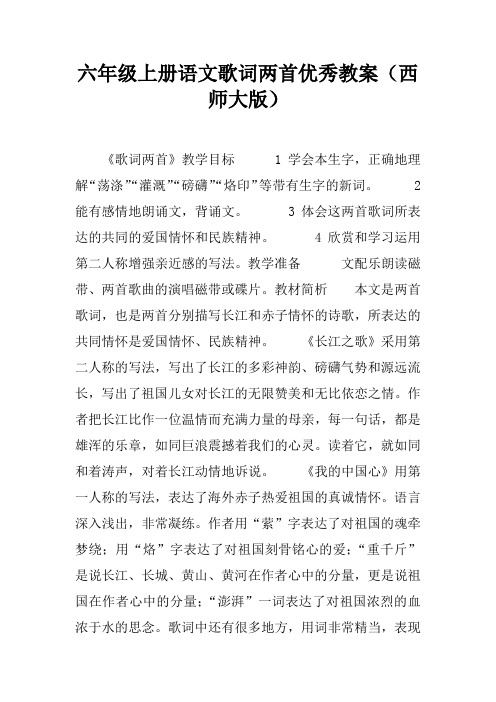 六年级上册语文歌词两首优秀教案（西师大版）

《歌词两首》教学目标　1 学会本生字，正确地理解“荡涤”“灌溉”“磅礴”“烙印”等带有生字的新词。　2 能有感情地朗诵文，背诵文。　3 体会这两首歌词所表达的共同的爱国情怀和民族精神。　4 欣赏和学习运用第二人称增强亲近感的写法。教学准备　文配乐朗读磁带、两首歌曲的演唱磁带或碟片。教材简析　本文是两首歌词，也是两首分别描写长江和赤子情怀的诗歌，所表达的共同情怀是爱国情怀、民族精神。　《长江之歌》采用第二人称的写法，写出了长江的多彩神韵、磅礴气势和源远流长，写出了祖国儿女对长江的无限赞美和无比依恋之情。作者把长江比作一位温情而充满力量的母亲，每一句话，都是雄浑的乐章，如同巨浪震撼着我们的心灵。读着它，就如同和着涛声，对着长江动情地诉说。　《我的中国心》用第一人称的写法，表达了海外赤子热爱祖国的真诚情怀。语言深入浅出，非常凝练。作者用“萦”字表达了对祖国的魂牵梦绕；用“烙”字表达了对祖国刻骨铭心的爱；“重千斤”是说长江、长城、黄山、黄河在作者心中的分量，更是说祖国在作者心中的分量；“澎湃”一词表达了对祖国浓烈的血浓于水的思念。歌词中还有很多地方，用词非常精当，表现